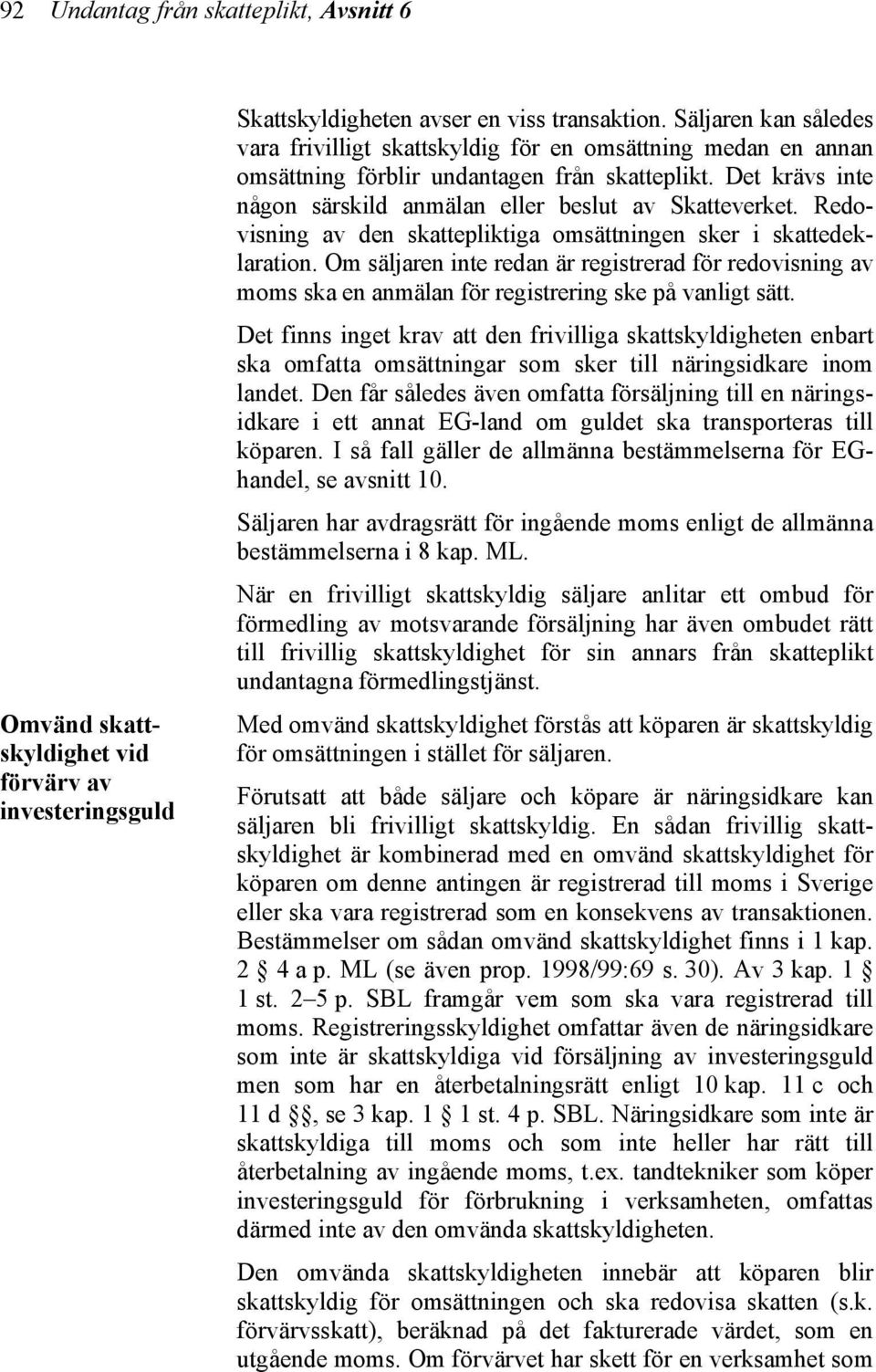 92 Undantag från skatteplikt, Avsnitt 6

Skattskyldigheten avser en viss transaktion. Säljaren kan således vara frivilligt skattskyldig för en omsättning medan en annan omsättning förblir undantagen från skatteplikt. Det krävs inte någon särskild anmälan eller beslut av Skatteverket. Redovisning av den skattepliktiga omsättningen sker i skattedeklaration. Om säljaren inte redan är registrerad för redovisning av moms ska en anmälan för registrering ske på vanligt sätt.

Det finns inget krav att den frivilliga skattskyldigheten enbart ska omfatta omsättningar som sker till näringsidkare inom landet. Den får således även omfatta försäljning till en näringsidkare i ett annat EG-land om guldet ska transporteras till köparen. I så fall gäller de allmänna bestämmelserna för EG-handel, se avsnitt 10.

Säljaren har avdragsrätt för ingående moms enligt de allmänna bestämmelserna i 8 kap. ML.

När en frivilligt skattskyldig säljare anlitar ett ombud för förmedling av motsvarande försäljning har även ombudet rätt till frivillig skattskyldighet för sin annars från skatteplikt undantagna förmedlingstjänst.

Omvänd skattskyldighet vid förvärv av investeringsguld

Med omvänd skattskyldighet förstås att köparen är skattskyldig för omsättningen i stället för säljaren.

Förutsatt att både säljare och köpare är näringsidkare kan säljaren bli frivilligt skattskyldig. En sådan frivillig skattskyldighet är kombinerad med en omvänd skattskyldighet för köparen om denne antingen är registrerad till moms i Sverige eller ska vara registrerad som en konsekvens av transaktionen. Bestämmelser om sådan omvänd skattskyldighet finns i 1 kap. 2 § 4 a p. ML (se även prop. 1998/99:69 s. 30). Av 3 kap. 1 § 1 st. 2–5 p. SBL framgår vem som ska vara registrerad till moms. Registreringsskyldighet omfattar även de näringsidkare som inte är skattskyldiga vid försäljning av investeringsguld men som har en återbetalningsrätt enligt 10 kap. 11 c och 11 d §§, se 3 kap. 1 § 1 st. 4 p. SBL. Näringsidkare som inte är skattskyldiga till moms och som inte heller har rätt till återbetalning av ingående moms, t.ex. tandtekniker som köper investeringsguld för förbrukning i verksamheten, omfattas därmed inte av den omvända skattskyldigheten.

Den omvända skattskyldigheten innebär att köparen blir skattskyldig för omsättningen och ska redovisa skatten (s.k. förvärvsskatt), beräknad på det fakturerade värdet, som en utgående moms. Om förvärvet har skett för en verksamhet som